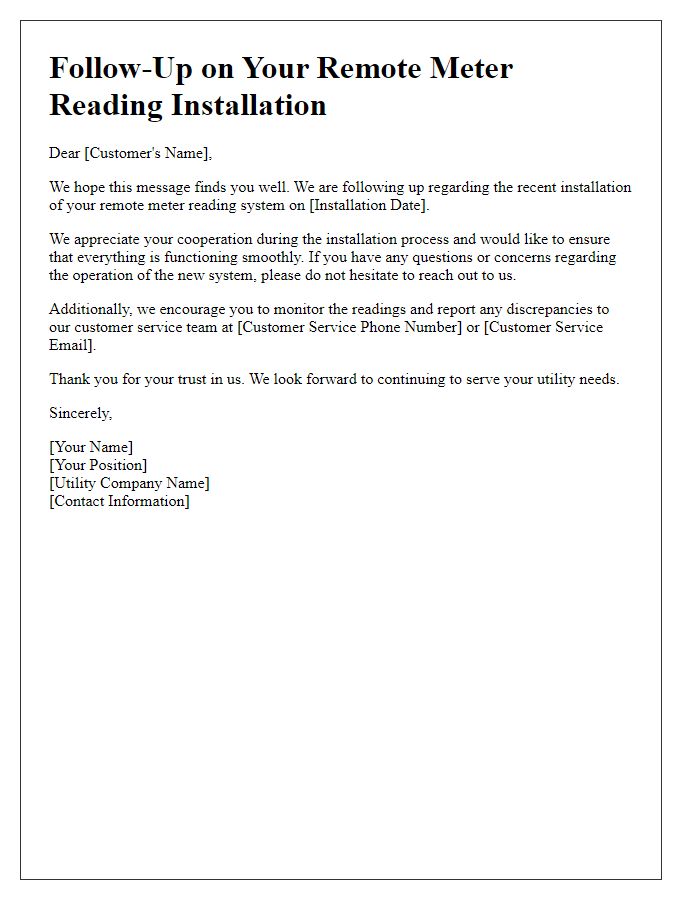 Follow-Up on Your Remote Meter Reading Installation

Dear [Customer's Name],

We hope this message finds you well. We are following up regarding the recent installation of your remote meter reading system on [Installation Date].

We appreciate your cooperation during the installation process and would like to ensure that everything is functioning smoothly. If you have any questions or concerns regarding the operation of the new system, please do not hesitate to reach out to us.

Additionally, we encourage you to monitor the readings and report any discrepancies to our customer service team at [Customer Service Phone Number] or [Customer Service Email].

Thank you for your trust in us. We look forward to continuing to serve your utility needs.

Sincerely,

[Your Name]
[Your Position]
[Utility Company Name]
[Contact Information]